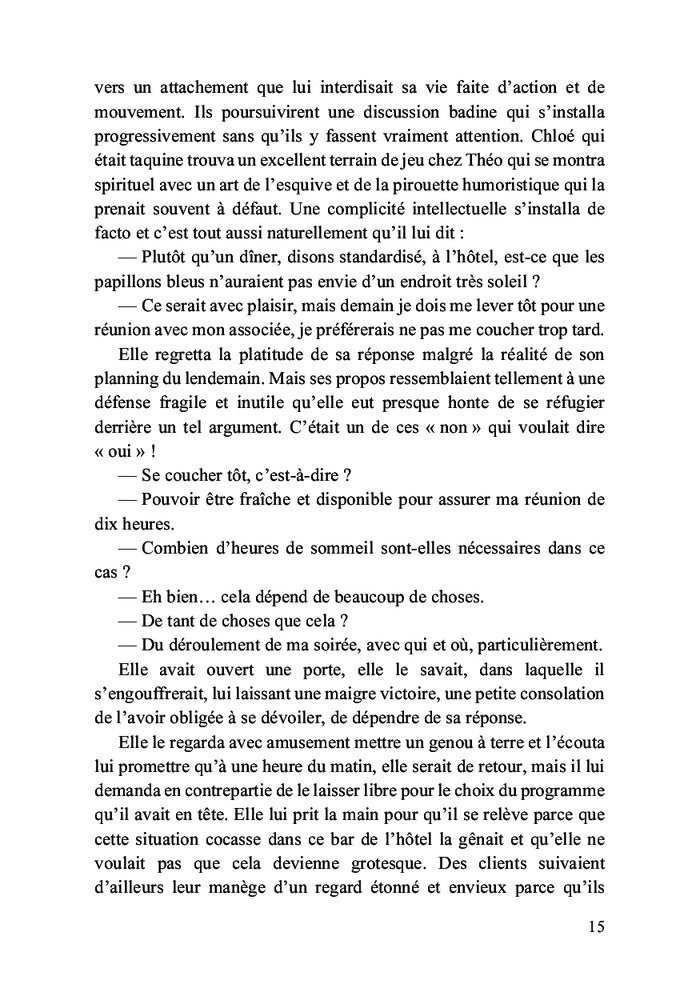 vers un attachement que lui interdisait sa vie faite d'action et de mouvement. Ils poursuivirent une discussion badine qui s'installa progressivement sans qu'ils y fassent vraiment attention. Chloé qui était taquine trouva un excellent terrain de jeu chez Théo qui se montra spirituel avec un art de l'esquive et de la pirouette humoristique qui la prenait souvent à défaut. Une complicité intellectuelle s'installa de facto et c'est tout aussi naturellement qu'il lui dit :

— Plutôt qu'un dîner, disons standardisé, à l'hôtel, est-ce que les papillons bleus n'auraient pas envie d'un endroit très soleil ?

— Ce serait avec plaisir, mais demain je dois me lever tôt pour une réunion avec mon associée, je préférerais ne pas me coucher trop tard.

Elle regretta la platitude de sa réponse malgré la réalité de son planning du lendemain. Mais ses propos ressemblaient tellement à une défense fragile et inutile qu'elle eut presque honte de se réfugier derrière un tel argument. C'était un de ces « non » qui voulait dire « oui » !

— Se coucher tôt, c'est-à-dire ?

— Pouvoir être fraîche et disponible pour assurer ma réunion de dix heures.

— Combien d'heures de sommeil sont-elles nécessaires dans ce cas ?

— Eh bien… cela dépend de beaucoup de choses.

— De tant de choses que cela ?

— Du déroulement de ma soirée, avec qui et où, particulièrement.

Elle avait ouvert une porte, elle le savait, dans laquelle il s'engouffrerait, lui laissant une maigre victoire, une petite consolation de l'avoir obligée à se dévoiler, de dépendre de sa réponse.

Elle le regarda avec amusement mettre un genou à terre et l'écouta lui promettre qu'à une heure du matin, elle serait de retour, mais il lui demanda en contrepartie de le laisser libre pour le choix du programme qu'il avait en tête. Elle lui prit la main pour qu'il se relève parce que cette situation cocasse dans ce bar de l'hôtel la gênait et qu'elle ne voulait pas que cela devienne grotesque. Des clients suivaient d'ailleurs leur manège d'un regard étonné et envieux parce qu'ils

15